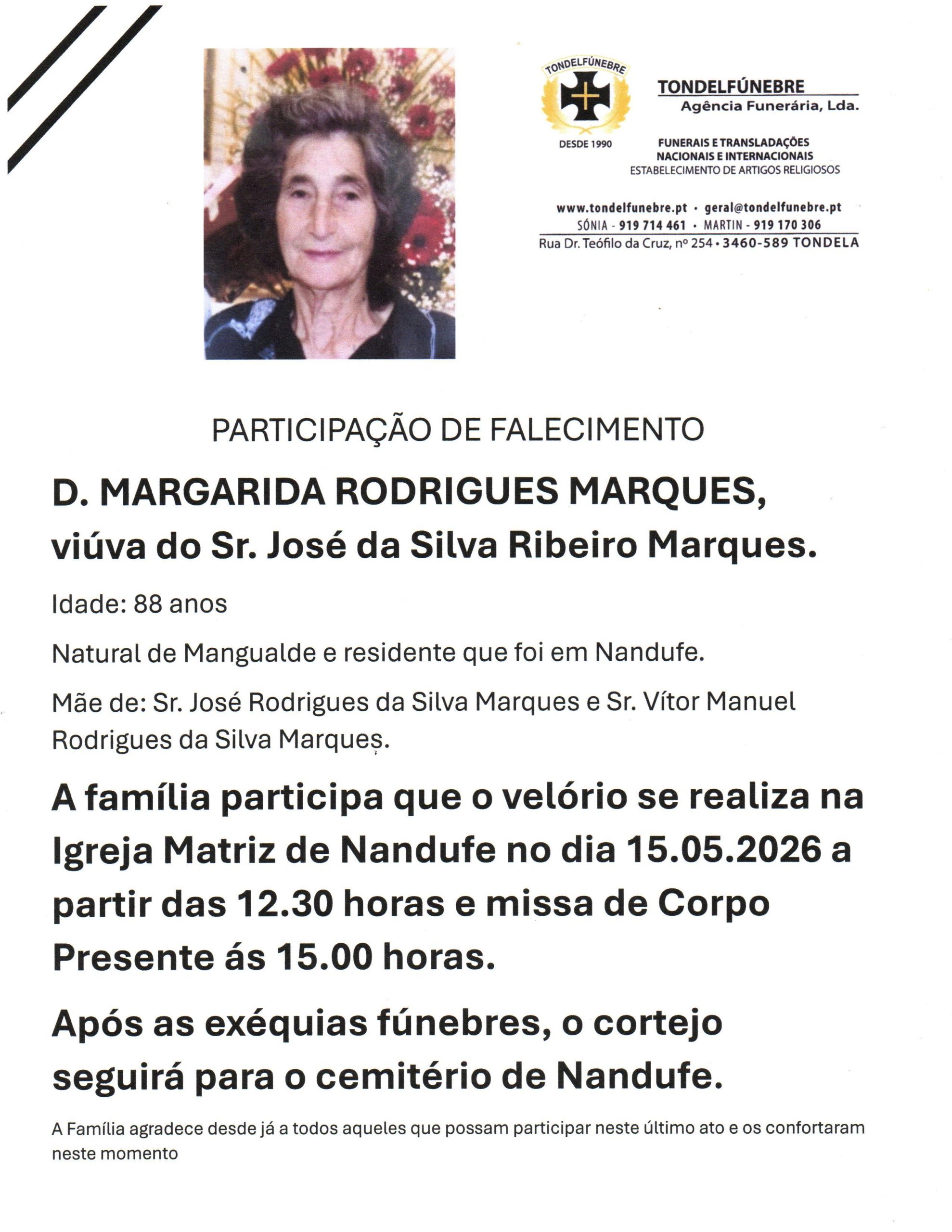 TONDELFÚNEBRE
DESDE 1990

TONDELFÚNEBRE
Agência Funerária, Lda.

FUNERAIS E TRANSLADAÇÕES
NACIONAIS E INTERNACIONAIS
ESTABELECIMENTO DE ARTIGOS RELIGIOSOS

www.tondelfunebre.pt • geral@tondelfunebre.pt
SÓNIA - 919 714 461 • MARTIN - 919 170 306
Rua Dr. Teófilo da Cruz, nº 254 • 3460-589 TONDELA

PARTICIPAÇÃO DE FALECIMENTO

D. MARGARIDA RODRIGUES MARQUES,
viúva do Sr. José da Silva Ribeiro Marques.

Idade: 88 anos

Natural de Mangualde e residente que foi em Nandufe.

Mãe de: Sr. José Rodrigues da Silva Marques e Sr. Vítor Manuel Rodrigues da Silva Marques.

A família participa que o velório se realiza na Igreja Matriz de Nandufe no dia 15.05.2026 a partir das 12.30 horas e missa de Corpo Presente ás 15.00 horas.

Após as exéquias fúnebres, o cortejo seguirá para o cemitério de Nandufe.

A Família agradece desde já a todos aqueles que possam participar neste último ato e os confortaram neste momento